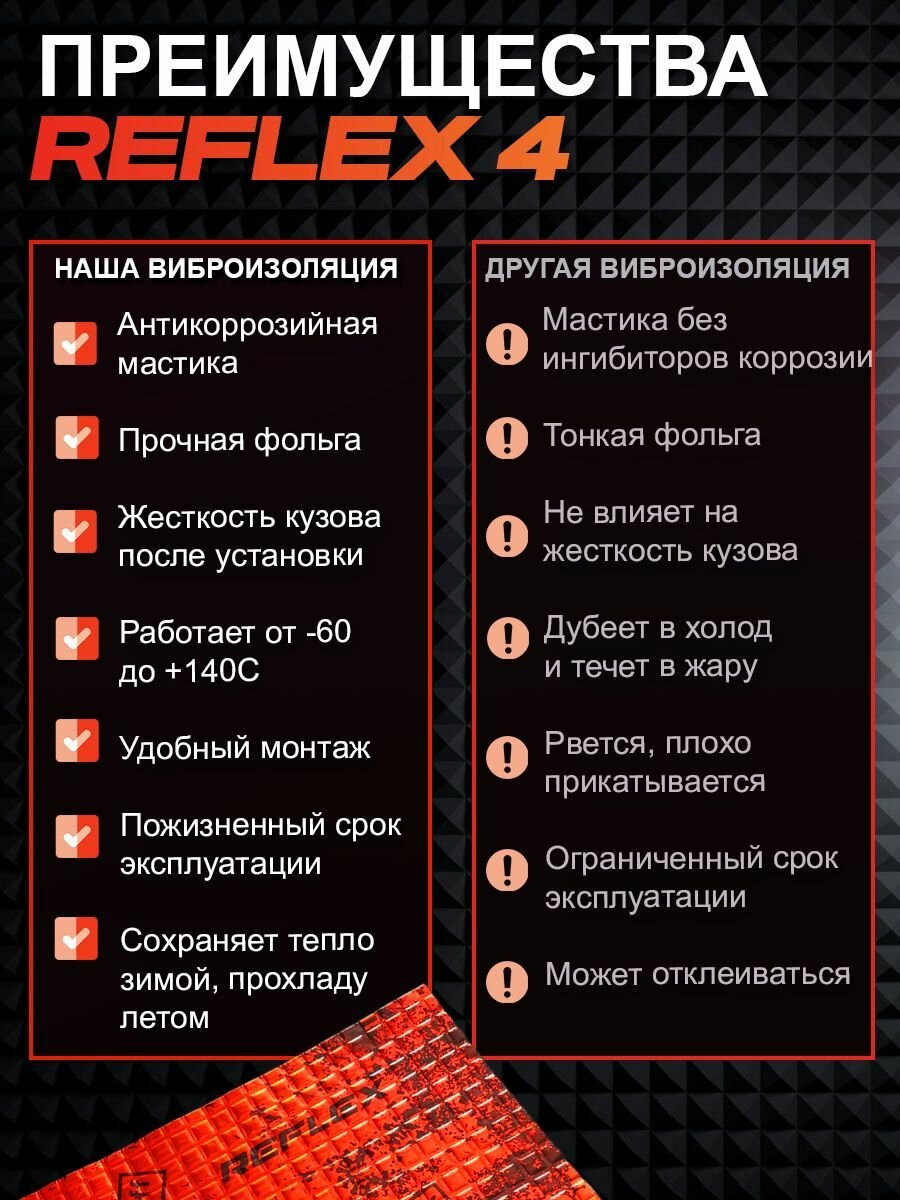 ПРЕИМУЩЕСТВА
REFLEX 4

НАША ВИБРОИЗОЛЯЦИЯ

☑ Антикоррозийная мастика

☑ Прочная фольга

☑ Жесткость кузова после установки

☑ Работает от -60 до +140С

☑ Удобный монтаж

☑ Пожизненный срок эксплуатации

☑ Сохраняет тепло зимой, прохладу летом

ДРУГАЯ ВИБРОИЗОЛЯЦИЯ

! Мастика без ингибиторов коррозии

! Тонкая фольга

! Не влияет на жесткость кузова

! Дубеет в холод и течет в жару

! Рвется, плохо прикатывается

! Ограниченный срок эксплуатации

! Может отклеиваться

REFLEX